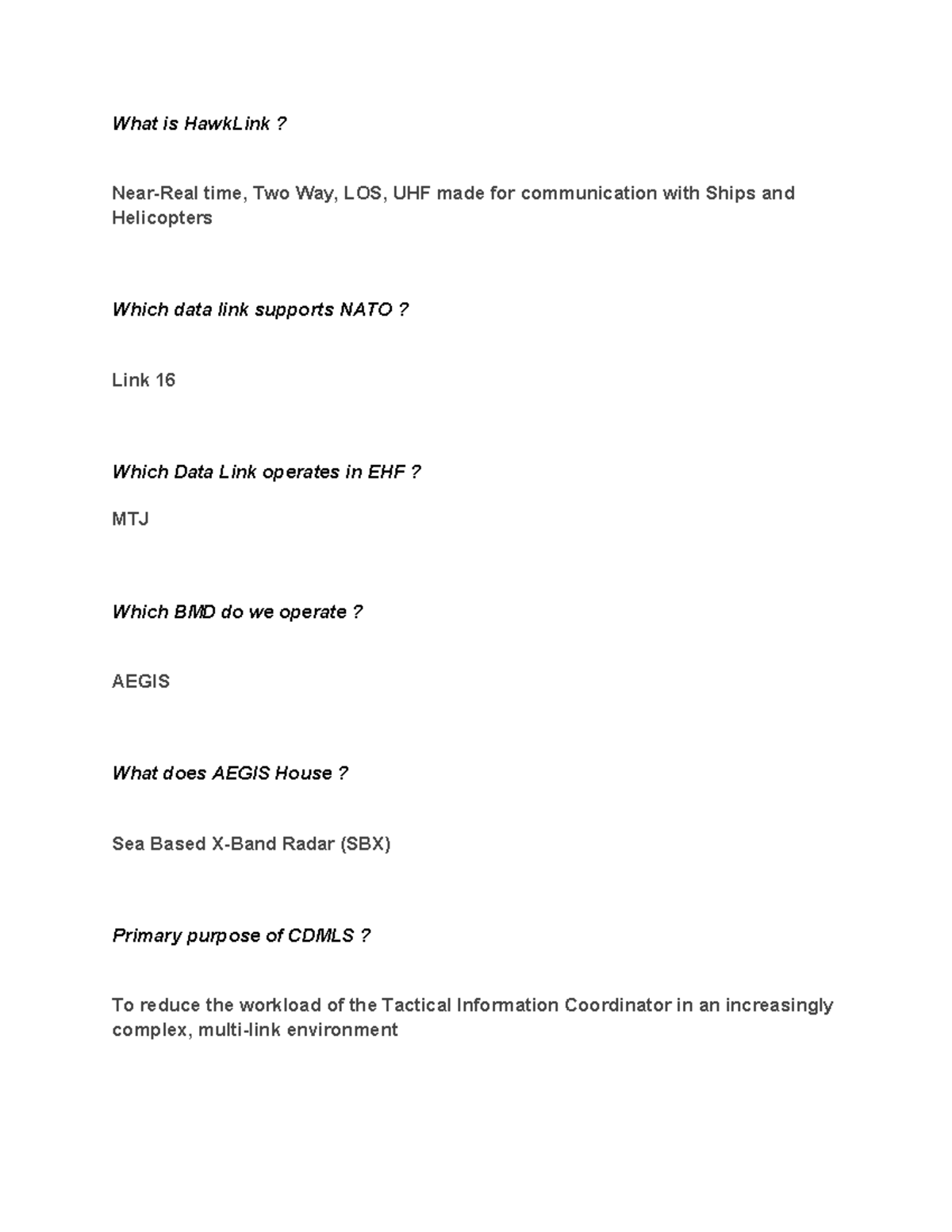 What is HawkLink ?

Near-Real time, Two Way, LOS, UHF made for communication with Ships and Helicopters

Which data link supports NATO ?

Link 16

Which Data Link operates in EHF ?

MTJ

Which BMD do we operate ?

AEGIS

What does AEGIS House ?

Sea Based X-Band Radar (SBX)

Primary purpose of CDMLS ?

To reduce the workload of the Tactical Information Coordinator in an increasingly complex, multi-link environment